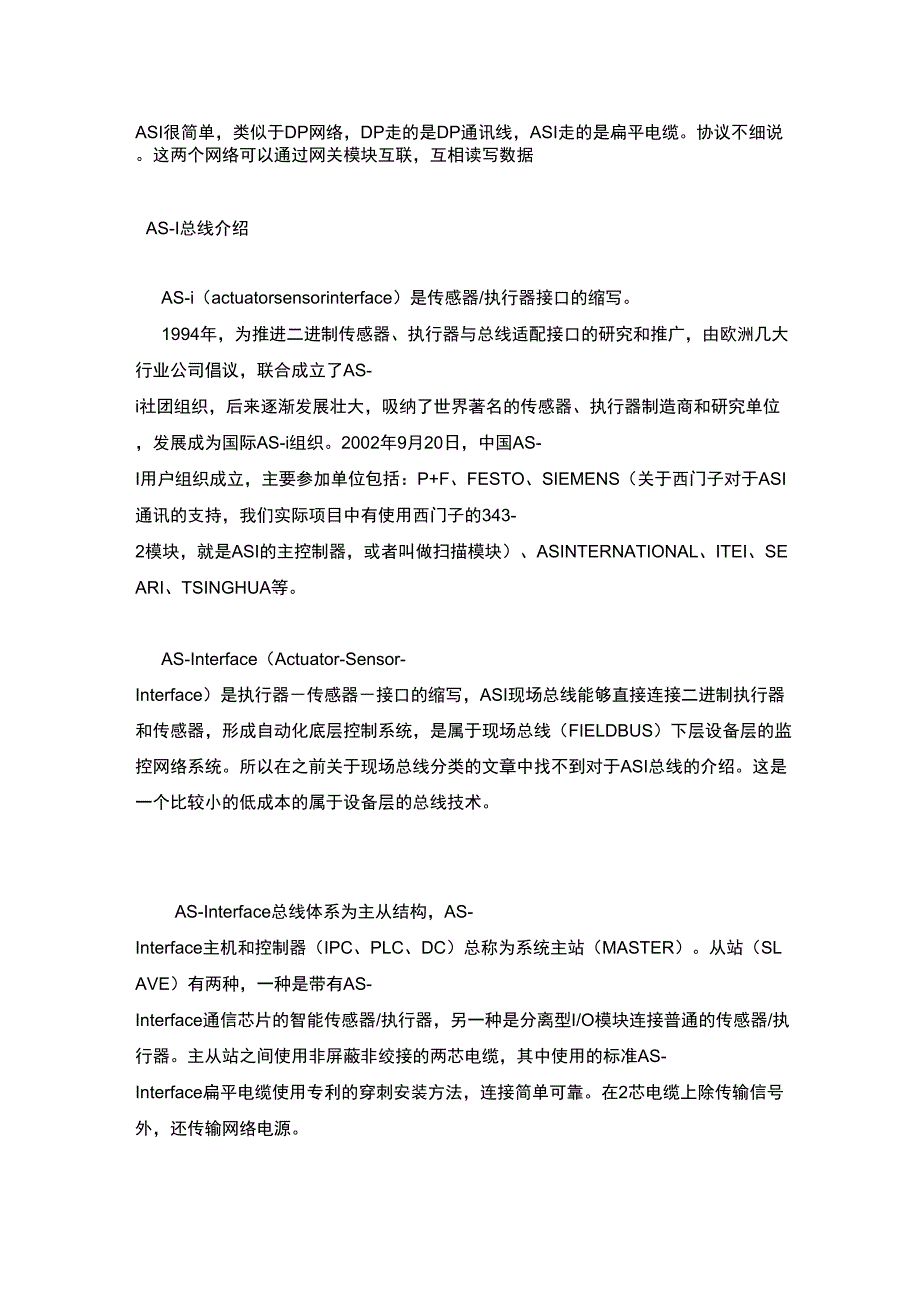 ASI很简单，类似于DP网络，DP走的是DP通讯线，ASI走的是扁平电缆。协议不细说。这两个网络可以通过网关模块互联，互相读写数据

AS-I总线介绍

AS-i（actuatorsensorinterface）是传感器/执行器接口的缩写。

1994年，为推进二进制传感器、执行器与总线适配接口的研究和推广，由欧洲几大行业公司倡议，联合成立了AS-i社团组织，后来逐渐发展壮大，吸纳了世界著名的传感器、执行器制造商和研究单位，发展成为国际AS-i组织。2002年9月20日，中国AS-I用户组织成立，主要参加单位包括：P+F、FESTO、SIEMENS（关于西门子对于ASI通讯的支持，我们实际项目中有使用西门子的343-2模块，就是ASI的主控制器，或者叫做扫描模块）、ASINTERNATIONAL、ITEI、SEARI、TSINGHUA等。

AS-Interface（Actuator-Sensor-Interface）是执行器－传感器－接口的缩写，ASI现场总线能够直接连接二进制执行器和传感器，形成自动化底层控制系统，是属于现场总线（FIELDBUS）下层设备层的监控网络系统。所以在之前关于现场总线分类的文章中找不到对于ASI总线的介绍。这是一个比较小的低成本的属于设备层的总线技术。

AS-Interface总线体系为主从结构，AS-Interface主机和控制器（IPC、PLC、DC）总称为系统主站（MASTER）。从站（SLAVE）有两种，一种是带有AS-Interface通信芯片的智能传感器/执行器，另一种是分离型I/O模块连接普通的传感器/执行器。主从站之间使用非屏蔽非绞接的两芯电缆，其中使用的标准AS-Interface扁平电缆使用专利的穿刺安装方法，连接简单可靠。在2芯电缆上除传输信号外，还传输网络电源。